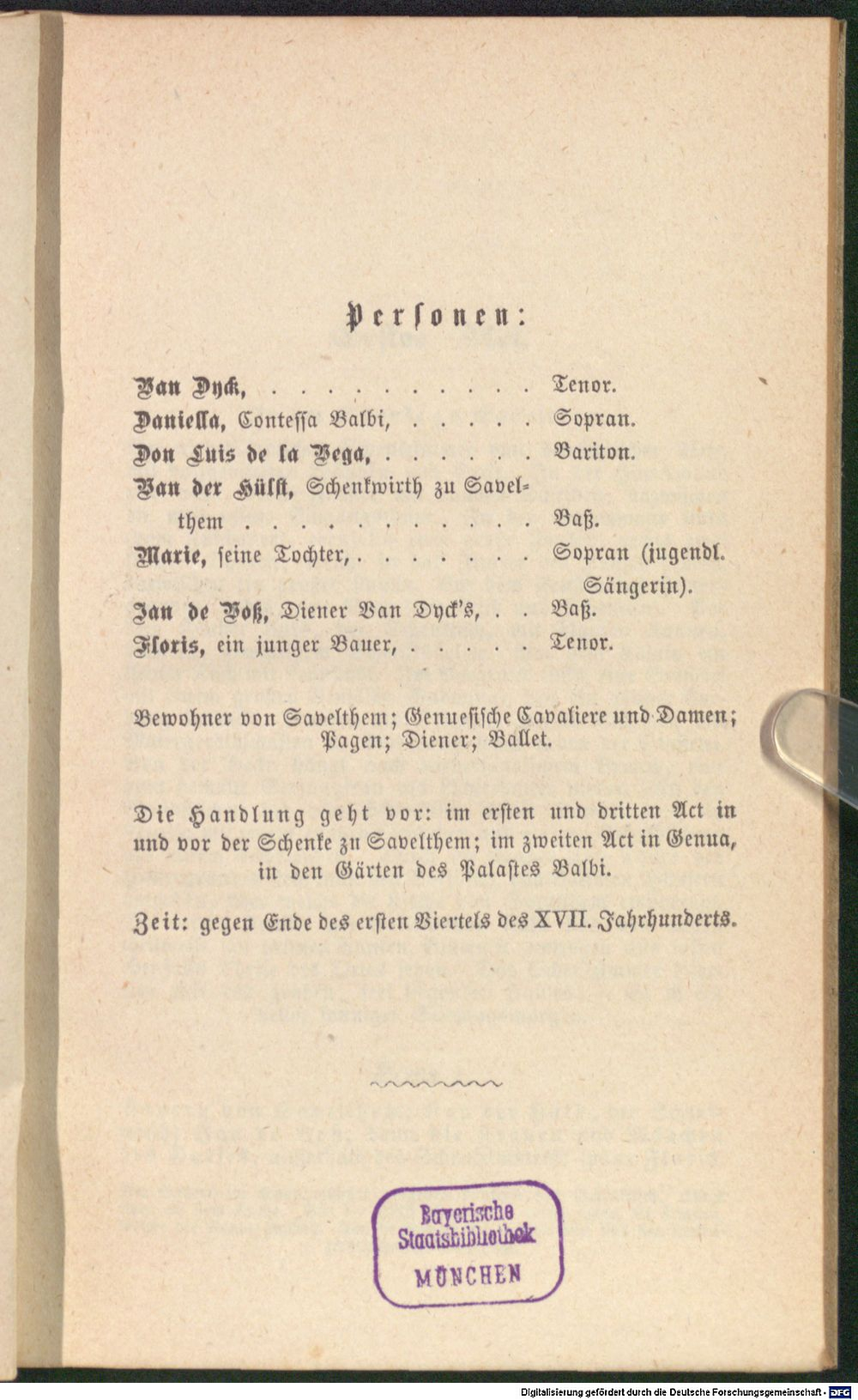 Personen:

Van Dyck, Tenor.
Daniella, Contessa Balbi, Sopran.
Don Luis de la Vega, Bariton.
Van der Hülst, Schenkwirth zu Savelthem Baß.
Marie, seine Tochter, Sopran (jugendl. Sängerin).
Jan de Voß, Diener Van Dyck's, Baß.
Floris, ein junger Bauer, Tenor.

Bewohner von Savelthem; Genuesische Cavaliere und Damen; Pagen; Diener; Ballet.

Die Handlung geht vor: im ersten und dritten Act in und vor der Schenke zu Savelthem; im zweiten Act in Genua, in den Gärten des Palastes Balbi.

Zeit: gegen Ende des ersten Viertels des XVII. Jahrhunderts.

Bayerische Staatsbibliothek MÜNCHEN

Digitalisierung gefördert durch die Deutsche Forschungsgemeinschaft - DFG